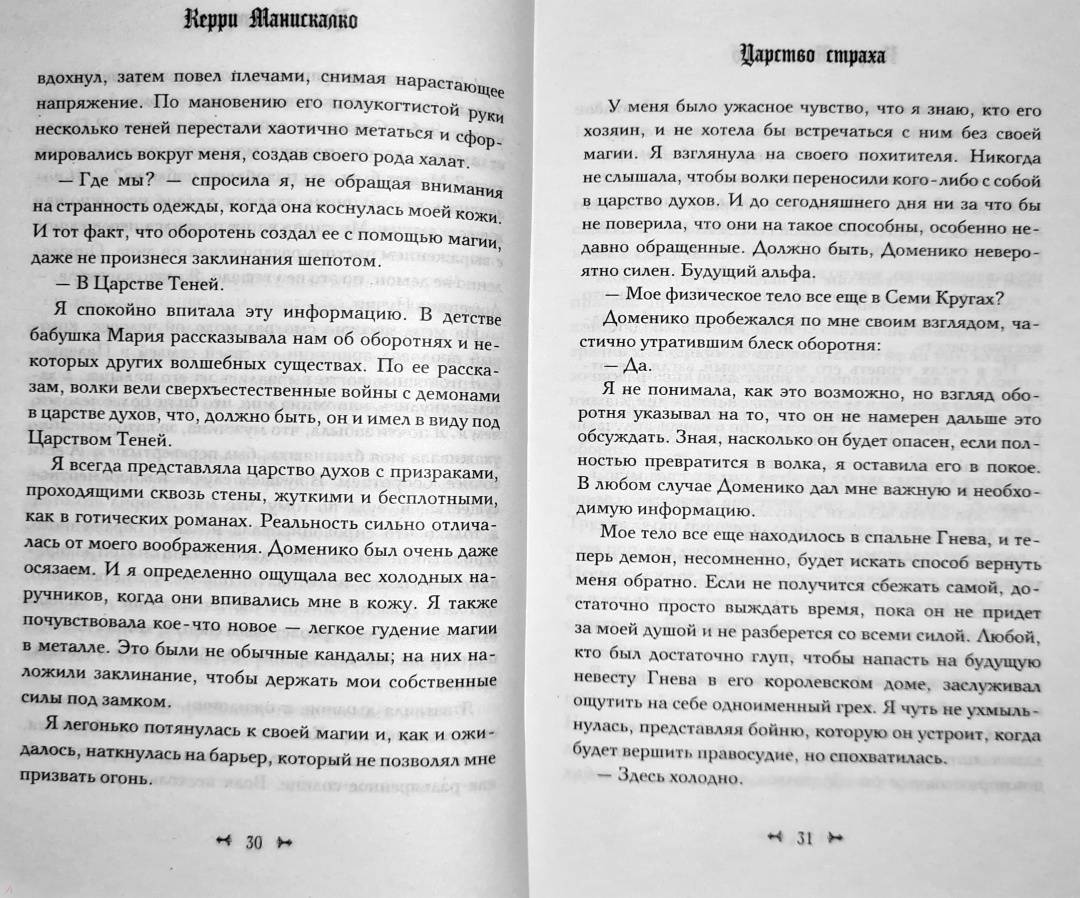 Керри Манискалко

вдохнул, затем повел плечами, снимая нарастающее напряжение. По мановению его полукогтистой руки несколько теней перестали хаотично метаться и сформировались вокруг меня, создав своего рода халат.

— Где мы? — спросила я, не обращая внимания на странность одежды, когда она коснулась моей кожи. И тот факт, что оборотень создал ее с помощью магии, даже не произнеся заклинания шепотом.

— В Царстве Теней.

Я спокойно впитала эту информацию. В детстве бабушка Мария рассказывала нам об оборотнях и некоторых других волшебных существах. По ее рассказам, волки вели сверхъестественные войны с демонами в царстве духов, что, должно быть, он и имел в виду под Царством Теней.

Я всегда представляла царство духов с призраками, проходящими сквозь стены, жуткими и бесплотными, как в готических романах. Реальность сильно отличалась от моего воображения. Доменико был очень даже осязаем. И я определенно ощущала вес холодных наручников, когда они впивались мне в кожу. Я также почувствовала кое-что новое — легкое гудение магии в металле. Это были не обычные кандалы; на них наложили заклинание, чтобы держать мои собственные силы под замком.

Я легонько потянулась к своей магии и, как и ожидалось, наткнулась на барьер, который не позволял мне призвать огонь.

30

Царство страха

У меня было ужасное чувство, что я знаю, кто его хозяин, и не хотела бы встречаться с ним без своей магии. Я взглянула на своего похитителя. Никогда не слышала, чтобы волки переносили кого-либо с собой в царство духов. И до сегодняшнего дня ни за что бы не поверила, что они на такое способны, особенно недавно обращенные. Должно быть, Доменико невероятно силен. Будущий альфа.

— Мое физическое тело все еще в Семи Кругах?

Доменико пробежался по мне своим взглядом, частично утратившим блеск оборотня:

— Да.

Я не понимала, как это возможно, но взгляд оборотня указывал на то, что он не намерен дальше это обсуждать. Зная, насколько он будет опасен, если полностью превратится в волка, я оставила его в покое. В любом случае Доменико дал мне важную и необходимую информацию.

Мое тело все еще находилось в спальне Гнева, и теперь демон, несомненно, будет искать способ вернуть меня обратно. Если не получится сбежать самой, достаточно просто выждать время, пока он не придет за моей душой и не разберется со всеми силой. Любой, кто был достаточно глуп, чтобы напасть на будущую невесту Гнева в его королевском доме, заслуживал ощутить на себе одноименный грех. Я чуть не ухмыльнулась, представляя бойню, которую он устроит, когда будет вершить правосудие, но спохватилась.

— Здесь холодно.

31